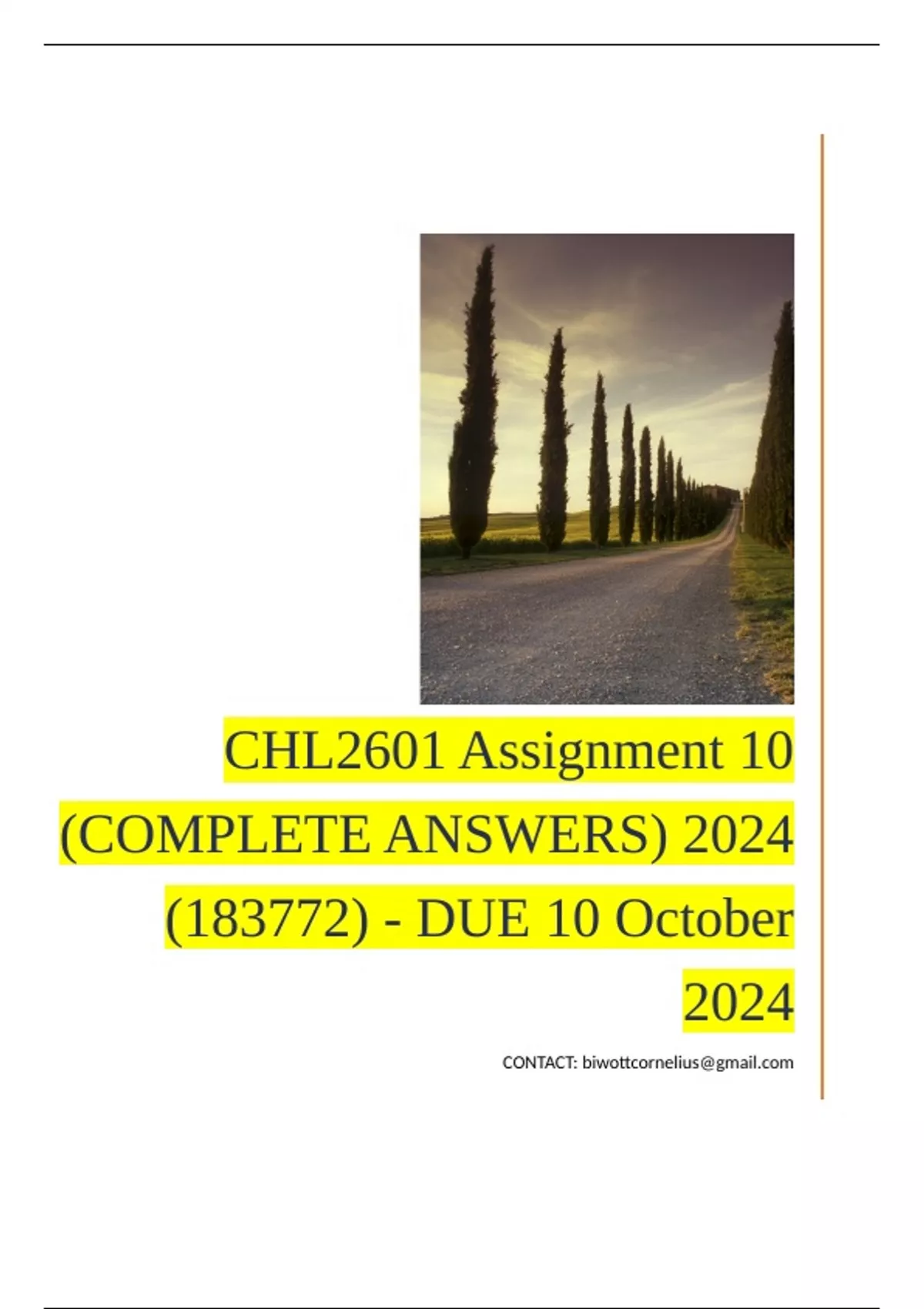 CHL2601 Assignment 10 (COMPLETE ANSWERS) 2024 (183772) - DUE 10 October 2024

CONTACT: biwottcornelius@gmail.com